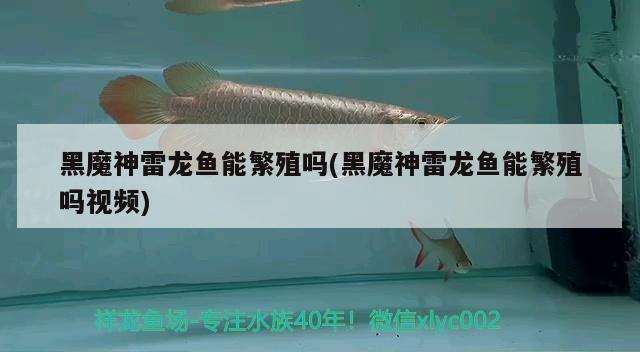 黑魔神雷龙鱼能繁殖吗(黑魔神雷龙鱼能繁殖吗视频)

祥龙鱼场-专注水族40年！微信xlyc002